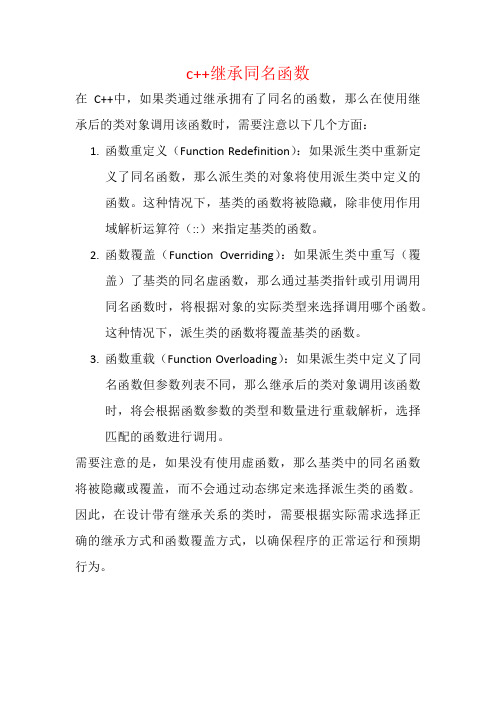 c++继承同名函数

在 C++中，如果类通过继承拥有了同名的函数，那么在使用继承后的类对象调用该函数时，需要注意以下几个方面：

1. 函数重定义（Function Redefinition）：如果派生类中重新定义了同名函数，那么派生类的对象将使用派生类中定义的函数。这种情况下，基类的函数将被隐藏，除非使用作用域解析运算符（::）来指定基类的函数。

2. 函数覆盖（Function Overriding）：如果派生类中重写（覆盖）了基类的同名虚函数，那么通过基类指针或引用调用同名函数时，将根据对象的实际类型来选择调用哪个函数。这种情况下，派生类的函数将覆盖基类的函数。

3. 函数重载（Function Overloading）：如果派生类中定义了同名函数但参数列表不同，那么继承后的类对象调用该函数时，将会根据函数参数的类型和数量进行重载解析，选择匹配的函数进行调用。

需要注意的是，如果没有使用虚函数，那么基类中的同名函数将被隐藏或覆盖，而不会通过动态绑定来选择派生类的函数。因此，在设计带有继承关系的类时，需要根据实际需求选择正确的继承方式和函数覆盖方式，以确保程序的正常运行和预期行为。